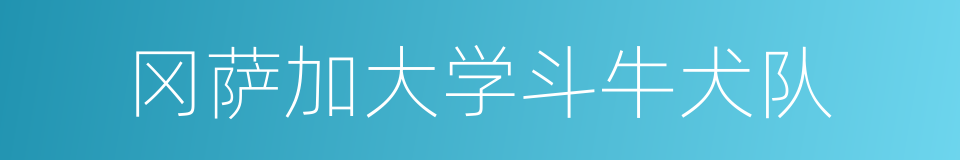 冈萨加大学斗牛犬队